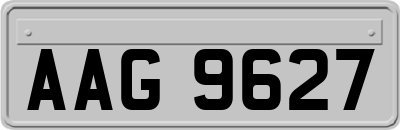 AAG 9627